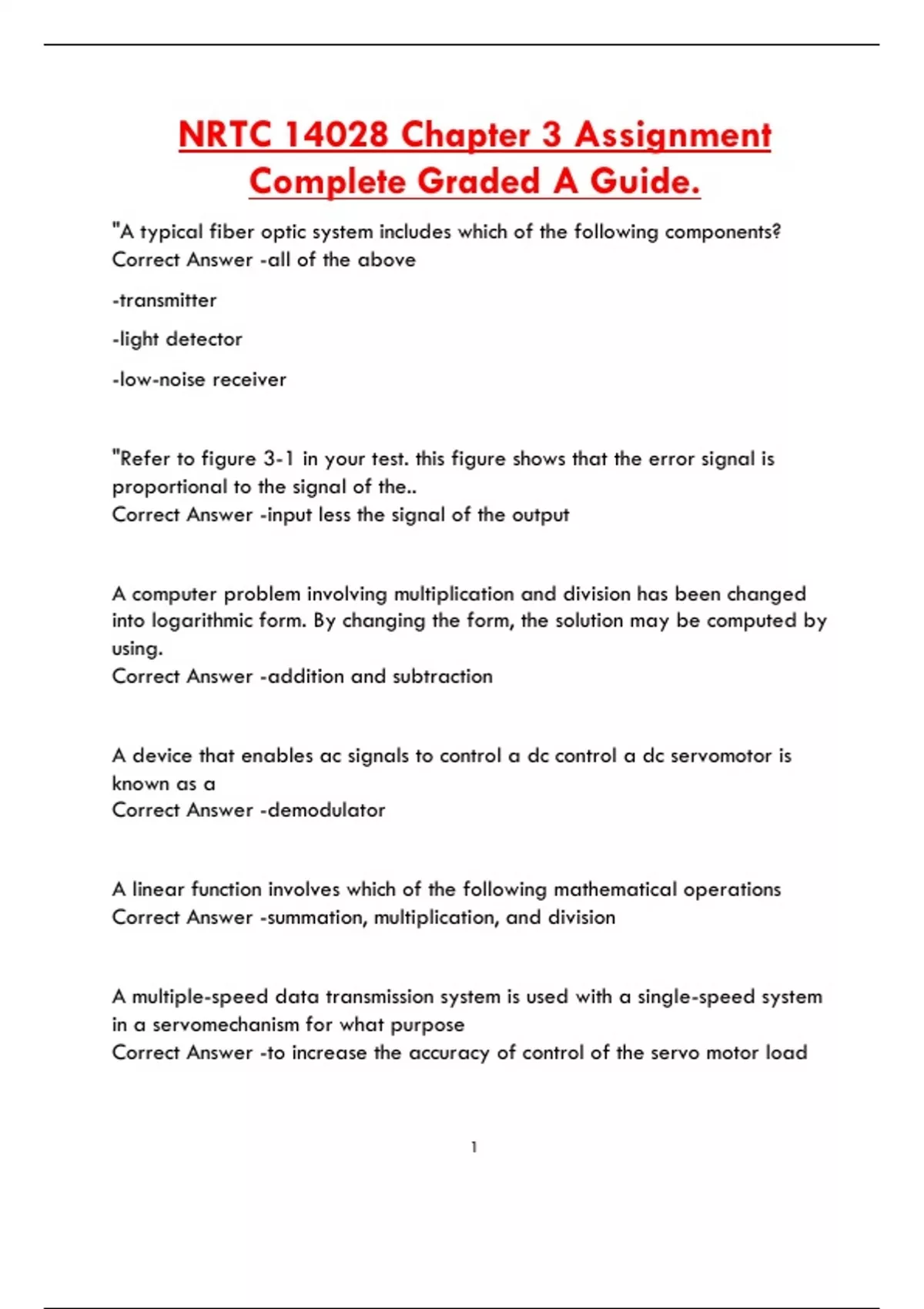 NRTC 14028 Chapter 3 Assignment Complete Graded A Guide.

"A typical fiber optic system includes which of the following components?
Correct Answer -all of the above

-transmitter

-light detector

-low-noise receiver

"Refer to figure 3-1 in your test. this figure shows that the error signal is proportional to the signal of the..
Correct Answer -input less the signal of the output

A computer problem involving multiplication and division has been changed into logarithmic form. By changing the form, the solution may be computed by using.
Correct Answer -addition and subtraction

A device that enables ac signals to control a dc control a dc servomotor is known as a
Correct Answer -demodulator

A linear function involves which of the following mathematical operations
Correct Answer -summation, multiplication, and division

A multiple-speed data transmission system is used with a single-speed system in a servomechanism for what purpose
Correct Answer -to increase the accuracy of control of the servo motor load

1